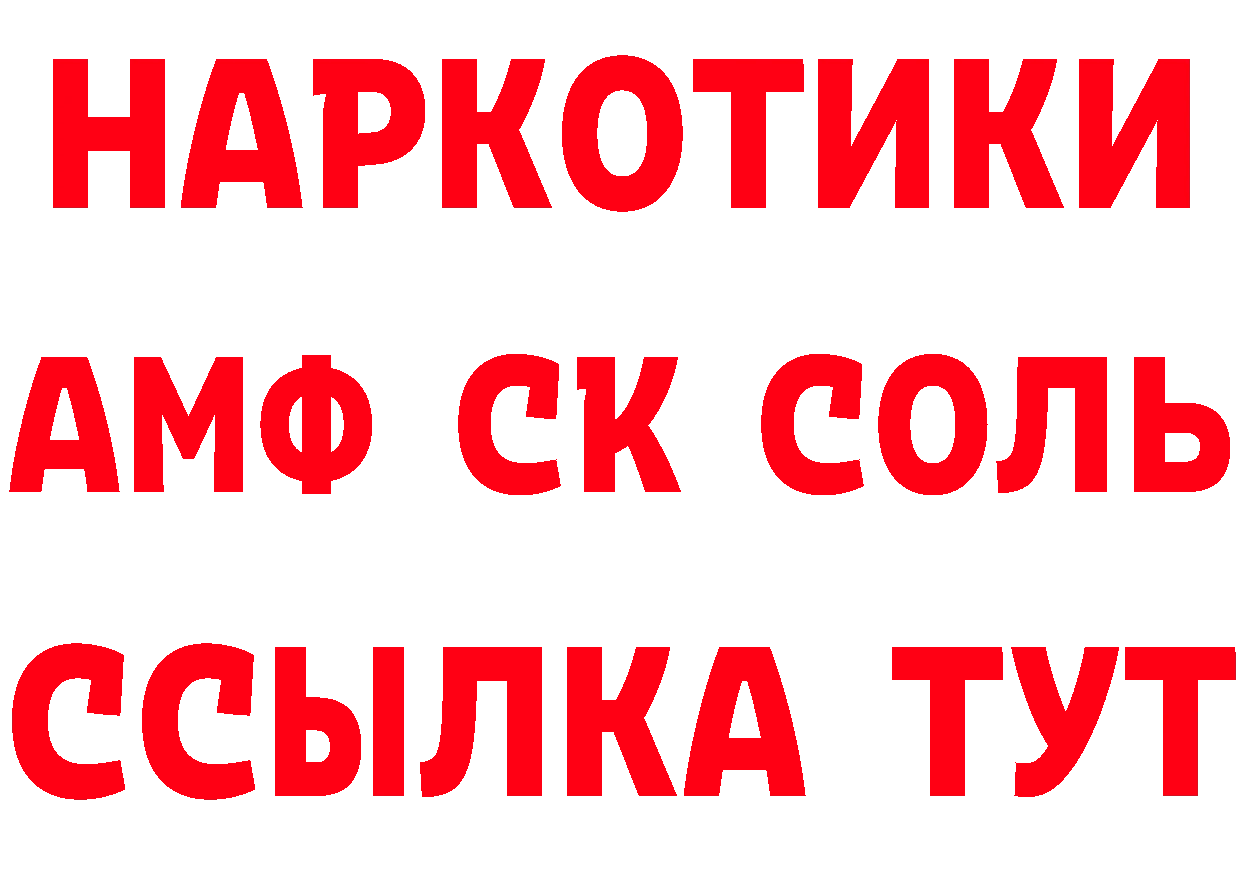 НАРКОТИКИ
АМФ СК СОЛЬ
ССЫЛКА ТУТ